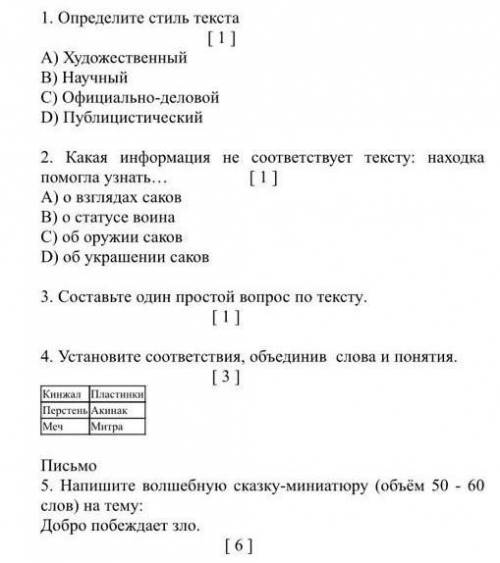 1. Определите стиль текста
[ 1 ]
A) Художественный
B) Научный
C) Официально-деловой
D) Публицистический

2. Какая информация не соответствует тексту: находка помогла узнать… [ 1 ]
A) о взглядах саков
B) о статусе воина
C) об оружии саков
D) об украшении саков

3. Составьте один простой вопрос по тексту.
[ 1 ]

4. Установите соответствия, объединив слова и понятия.
[ 3 ]

| Кинжал | Пластинки |
|---|---|
| Перстень | Акинак |
| Меч | Митра |

Письмо
5. Напишите волшебную сказку-миниатюру (объём 50 - 60 слов) на тему:
Добро побеждает зло.
[ 6 ]